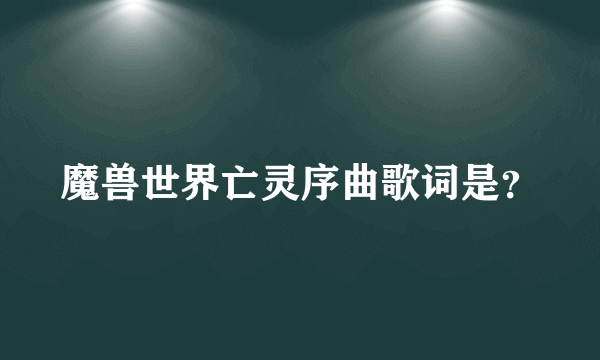 魔兽世界亡灵序曲歌词是?